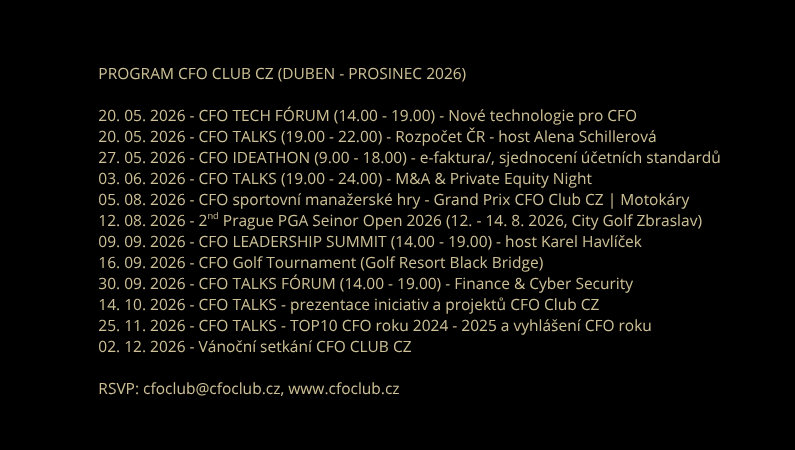 PROGRAM CFO CLUB CZ (DUBEN - PROSINEC 2026)

20. 05. 2026 - CFO TECH FÓRUM (14.00 - 19.00) - Nové technologie pro CFO
20. 05. 2026 - CFO TALKS (19.00 - 22.00) - Rozpočet ČR - host Alena Schillerová
27. 05. 2026 - CFO IDEATHON (9.00 - 18.00) - e-faktura/, sjednocení účetních standardů
03. 06. 2026 - CFO TALKS (19.00 - 24.00) - M&A & Private Equity Night
05. 08. 2026 - CFO sportovní manažerské hry - Grand Prix CFO Club CZ | Motokáry
12. 08. 2026 - 2$^{nd}$ Prague PGA Seinor Open 2026 (12. - 14. 8. 2026, City Golf Zbraslav)
09. 09. 2026 - CFO LEADERSHIP SUMMIT (14.00 - 19.00) - host Karel Havlíček
16. 09. 2026 - CFO Golf Tournament (Golf Resort Black Bridge)
30. 09. 2026 - CFO TALKS FÓRUM (14.00 - 19.00) - Finance & Cyber Security
14. 10. 2026 - CFO TALKS - prezentace iniciativ a projektů CFO Club CZ
25. 11. 2026 - CFO TALKS - TOP10 CFO roku 2024 - 2025 a vyhlášení CFO roku
02. 12. 2026 - Vánoční setkání CFO CLUB CZ

RSVP: cfoclub@cfoclub.cz, www.cfoclub.cz